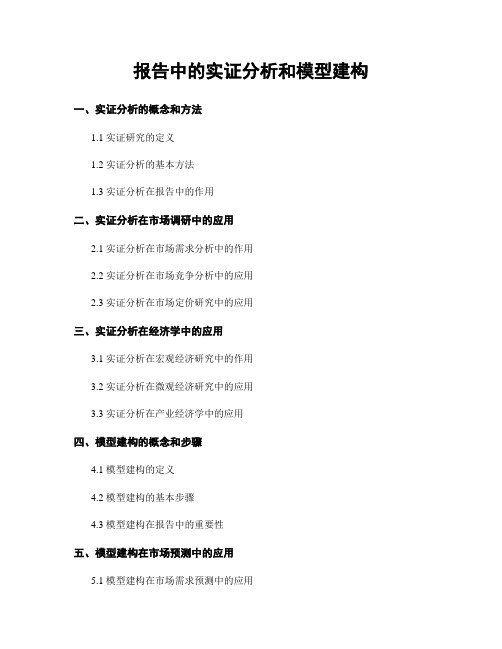 报告中的实证分析和模型建构

一、实证分析的概念和方法

1.1 实证研究的定义

1.2 实证分析的基本方法

1.3 实证分析在报告中的作用

二、实证分析在市场调研中的应用

2.1 实证分析在市场需求分析中的作用

2.2 实证分析在市场竞争分析中的应用

2.3 实证分析在市场定价研究中的应用

三、实证分析在经济学中的应用

3.1 实证分析在宏观经济研究中的作用

3.2 实证分析在微观经济研究中的应用

3.3 实证分析在产业经济学中的应用

四、模型建构的概念和步骤

4.1 模型建构的定义

4.2 模型建构的基本步骤

4.3 模型建构在报告中的重要性

五、模型建构在市场预测中的应用

5.1 模型建构在市场需求预测中的应用